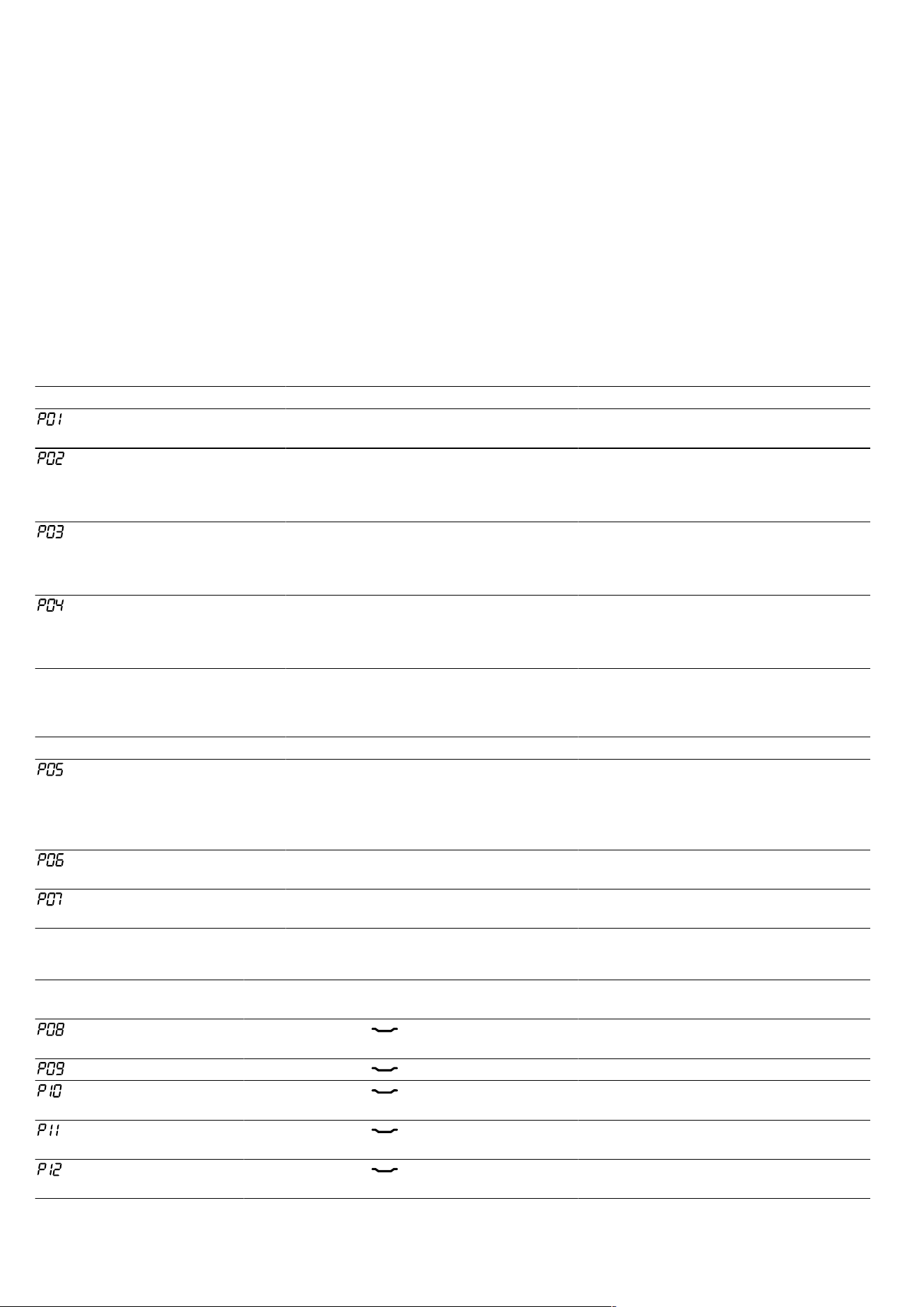 P01

P02

P03

P04

P05

P06

P07

P08

P09

P10

P11

P12